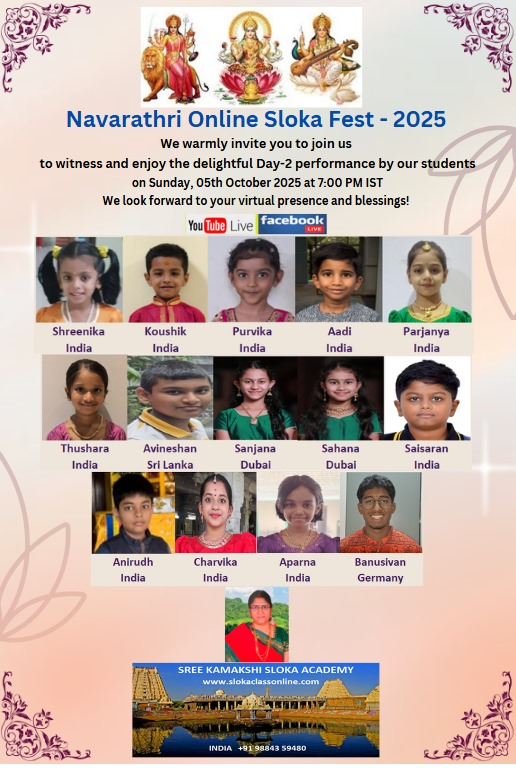 Navarathri Online Sloka Fest - 2025

We warmly invite you to join us to witness and enjoy the delightful Day-2 performance by our students on Sunday, 05th October 2025 at 7:00 PM IST

We look forward to your virtual presence and blessings!

YouTube Live facebook LIVE

Shreenika India
Koushik India
Purvika India
Aadi India
Parjanya India

Thushara India
Avineshan Sri Lanka
Sanjana Dubai
Sahana Dubai
Saisaran India

Anirudh India
Charvika India
Aparna India
Banusivan Germany

SREE KAMAKSHI SLOKA ACADEMY
www.slokaclassonline.com

INDIA +91 98843 59480